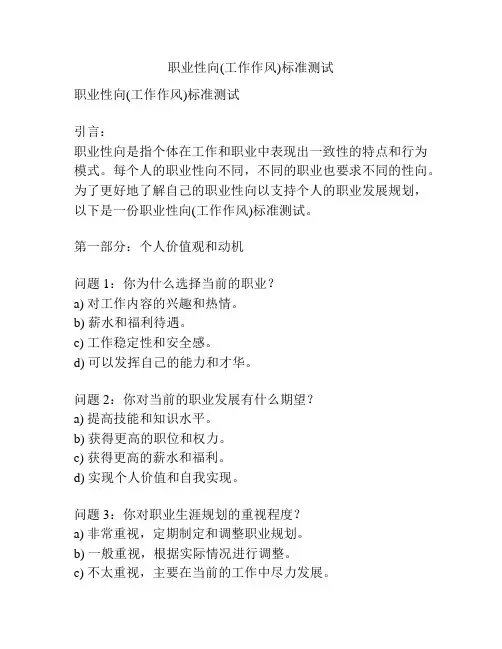 职业性向(工作作风)标准测试

职业性向(工作作风)标准测试

引言：
职业性向是指个体在工作和职业中表现出一致性的特点和行为模式。每个人的职业性向不同，不同的职业也要求不同的性向。为了更好地了解自己的职业性向以支持个人的职业发展规划，以下是一份职业性向(工作作风)标准测试。

第一部分：个人价值观和动机

问题 1：你为什么选择当前的职业？
a) 对工作内容的兴趣和热情。
b) 薪水和福利待遇。
c) 工作稳定性和安全感。
d) 可以发挥自己的能力和才华。

问题 2：你对当前的职业发展有什么期望？
a) 提高技能和知识水平。
b) 获得更高的职位和权力。
c) 获得更高的薪水和福利。
d) 实现个人价值和自我实现。

问题 3：你对职业生涯规划的重视程度？
a) 非常重视，定期制定和调整职业规划。
b) 一般重视，根据实际情况进行调整。
c) 不太重视，主要在当前的工作中尽力发展。